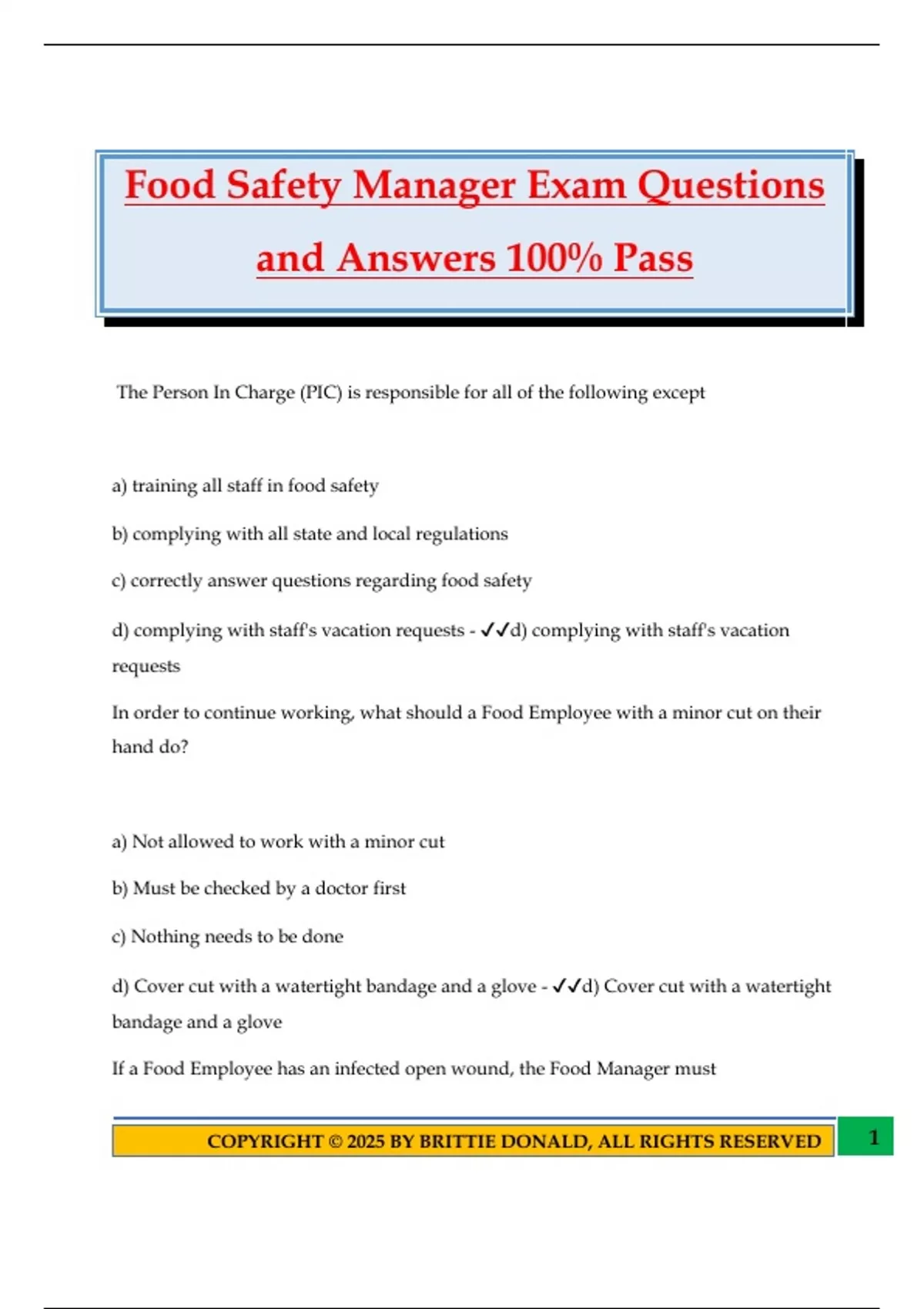 Food Safety Manager Exam Questions and Answers 100% Pass

The Person In Charge (PIC) is responsible for all of the following except

a) training all staff in food safety

b) complying with all state and local regulations

c) correctly answer questions regarding food safety

d) complying with staff's vacation requests - ✓✓d) complying with staff's vacation requests

In order to continue working, what should a Food Employee with a minor cut on their hand do?

a) Not allowed to work with a minor cut

b) Must be checked by a doctor first

c) Nothing needs to be done

d) Cover cut with a watertight bandage and a glove - ✓✓d) Cover cut with a watertight bandage and a glove

If a Food Employee has an infected open wound, the Food Manager must

COPYRIGHT © 2025 BY BRITTIE DONALD, ALL RIGHTS RESERVED

1